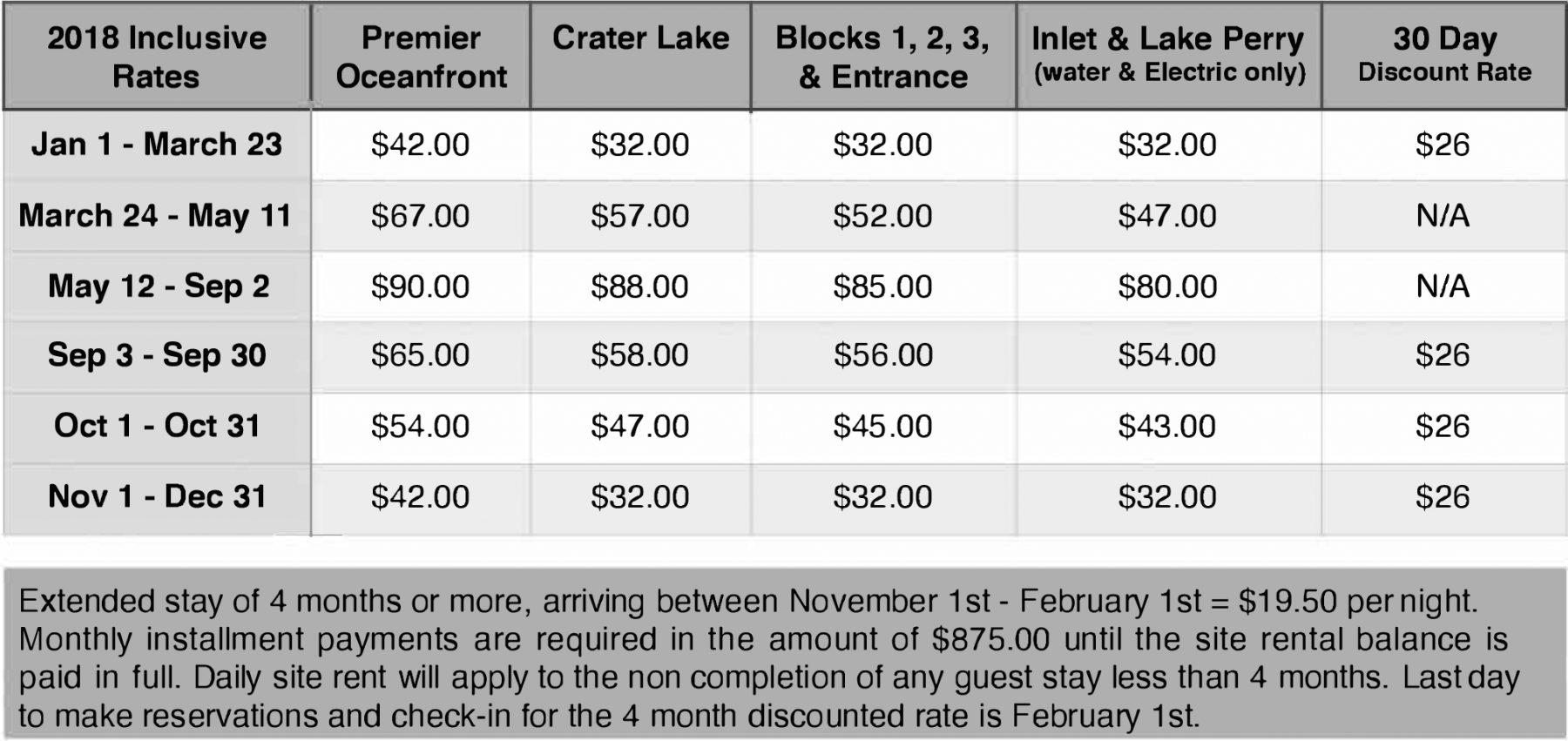 | 2018 Inclusive Rates | Premier Oceanfront | Crater Lake | Blocks 1, 2, 3, & Entrance | Inlet & Lake Perry (water & Electric only) | 30 Day Discount Rate |
|---|---|---|---|---|---|
| Jan 1 - March 23 | \$42.00 | \$32.00 | \$32.00 | \$32.00 | \$26 |
| March 24 - May 11 | \$67.00 | \$57.00 | \$52.00 | \$47.00 | N/A |
| May 12 - Sep 2 | \$90.00 | \$88.00 | \$85.00 | \$80.00 | N/A |
| Sep 3 - Sep 30 | \$65.00 | \$58.00 | \$56.00 | \$54.00 | \$26 |
| Oct 1 - Oct 31 | \$54.00 | \$47.00 | \$45.00 | \$43.00 | \$26 |
| Nov 1 - Dec 31 | \$42.00 | \$32.00 | \$32.00 | \$32.00 | \$26 |

Extended stay of 4 months or more, arriving between November 1st - February 1st = \$19.50 per night. Monthly installment payments are required in the amount of \$875.00 until the site rental balance is paid in full. Daily site rent will apply to the non completion of any guest stay less than 4 months. Last day to make reservations and check-in for the 4 month discounted rate is February 1st.